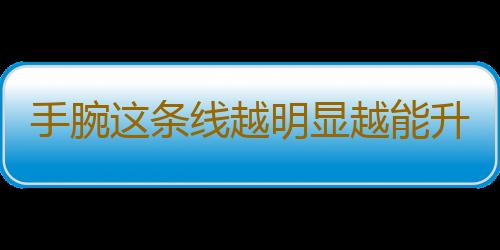 手腕这条线越明显越能升